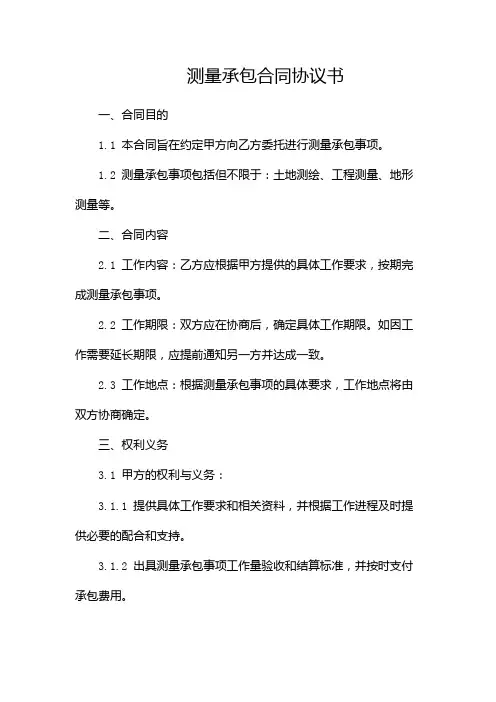 测量承包合同协议书

一、合同目的

1.1 本合同旨在约定甲方向乙方委托进行测量承包事项。

1.2 测量承包事项包括但不限于：土地测绘、工程测量、地形测量等。

二、合同内容

2.1 工作内容：乙方应根据甲方提供的具体工作要求，按期完成测量承包事项。

2.2 工作期限：双方应在协商后，确定具体工作期限。如因工作需要延长期限，应提前通知另一方并达成一致。

2.3 工作地点：根据测量承包事项的具体要求，工作地点将由双方协商确定。

三、权利义务

3.1 甲方的权利与义务：

3.1.1 提供具体工作要求和相关资料，并根据工作进程及时提供必要的配合和支持。

3.1.2 出具测量承包事项工作量验收和结算标准，并按时支付承包费用。